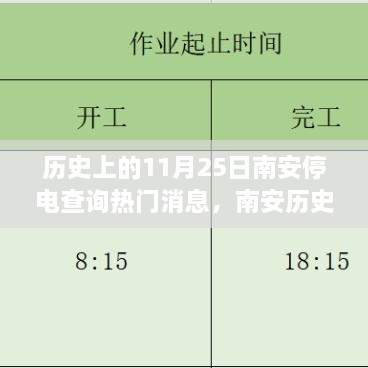 作业起止时间

| 开工 | 完工 |
|---|---|
| 8:15 | 18:15 |

历史上的11月25日南安停电查询热门消息，南安历史